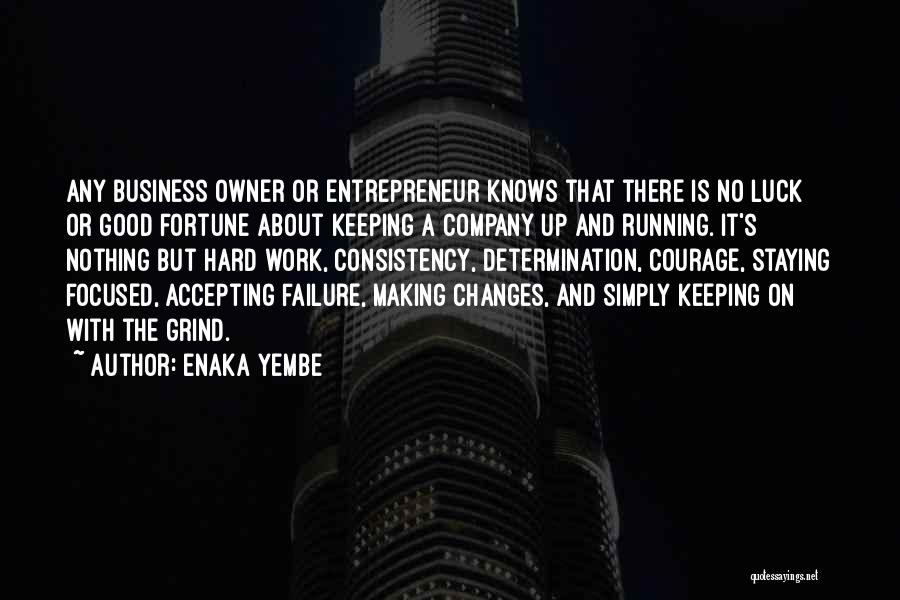 ANY BUSINESS OWNER OR ENTREPRENEUR KNOWS THAT THERE IS NO LUCK OR GOOD FORTUNE ABOUT KEEPING A COMPANY UP AND RUNNING. IT'S NOTHING BUT HARD WORK, CONSISTENCY, DETERMINATION, COURAGE, STAYING FOCUSED, ACCEPTING FAILURE, MAKING CHANGES, AND SIMPLY KEEPING ON WITH THE GRIND.

~ AUTHOR: ENAKA YEMBE

quotessayings.net